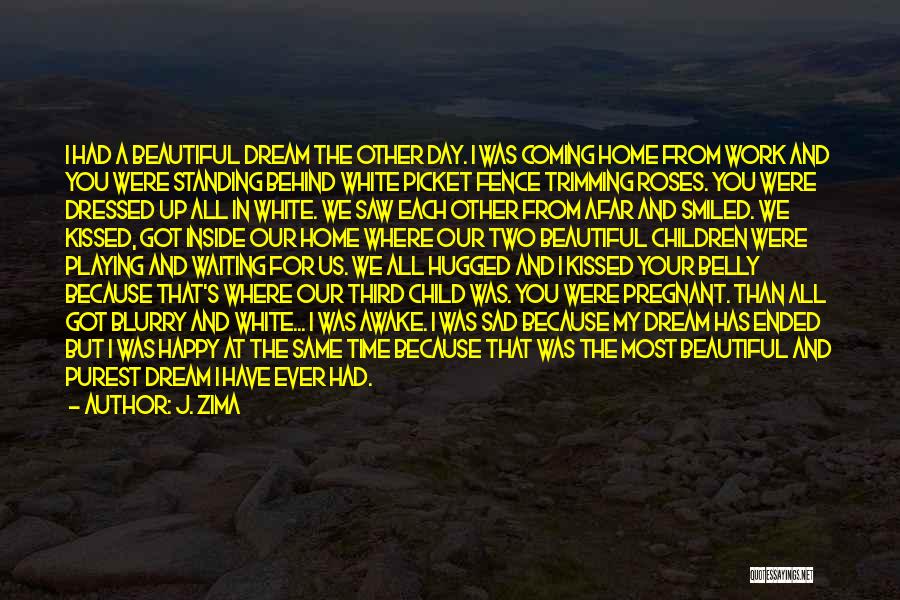 I HAD A BEAUTIFUL DREAM THE OTHER DAY. I WAS COMING HOME FROM WORK AND YOU WERE STANDING BEHIND WHITE PICKET FENCE TRIMMING ROSES. YOU WERE DRESSED UP ALL IN WHITE. WE SAW EACH OTHER FROM AFAR AND SMILED. WE KISSED, GOT INSIDE OUR HOME WHERE OUR TWO BEAUTIFUL CHILDREN WERE PLAYING AND WAITING FOR US. WE ALL HUGGED AND I KISSED YOUR BELLY BECAUSE THAT'S WHERE OUR THIRD CHILD WAS. YOU WERE PREGNANT. THAN ALL GOT BLURRY AND WHITE... I WAS AWAKE. I WAS SAD BECAUSE MY DREAM HAS ENDED BUT I WAS HAPPY AT THE SAME TIME BECAUSE THAT WAS THE MOST BEAUTIFUL AND PUREST DREAM I HAVE EVER HAD.

— AUTHOR: J. ZIMA

QUOTESSAYINGS.NET